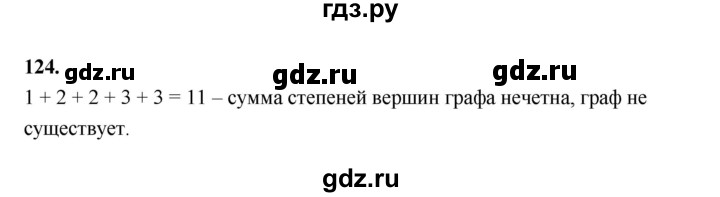 гдз.ру

124. gdz.ru gdz.ru gdz.ru

$1 + 2 + 2 + 3 + 3 = 11$ – сумма степеней вершин графа нечетна, граф не существует.

gdz.ru